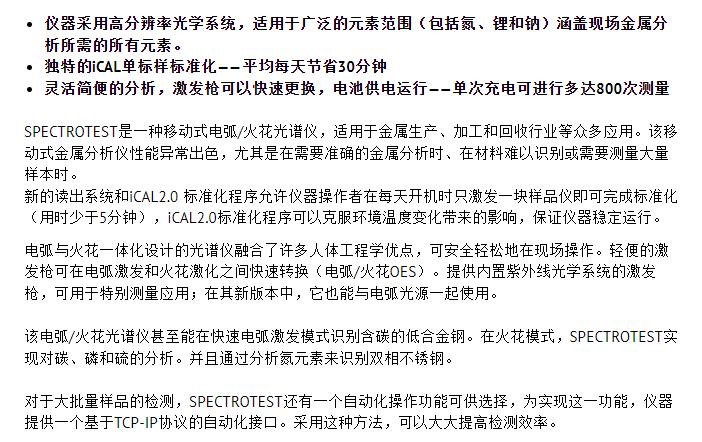 • 仪器采用高分辨率光学系统，适用于广泛的元素范围（包括氮、锂和钠）涵盖现场金属分析所需的所有元素。
• 独特的iCAL单标样标准化——平均每天节省30分钟
• 灵活简便的分析，激发枪可以快速更换，电池供电运行——单次充电可进行多达800次测量

SPECTROTEST是一种移动式电弧/火花光谱仪，适用于金属生产、加工和回收行业等众多应用。该移动式金属分析仪性能异常出色，尤其是在需要准确的金属分析时、在材料难以识别或需要测量大量样本时。
新的读出系统和iCAL2.0 标准化程序允许仪器操作者在每天开机时只激发一块样品仪即可完成标准化（用时少于5分钟），iCAL2.0标准化程序可以克服环境温度变化带来的影响，保证仪器稳定运行。

电弧与火花一体化设计的光谱仪融合了许多人体工程学优点，可安全轻松地在现场操作。轻便的激发枪可在电弧激发和火花激化之间快速转换（电弧/火花OES）。提供内置紫外线光学系统的激发枪，可用于特别测量应用；在其新版本中，它也能与电弧光源一起使用。

该电弧/火花光谱仪甚至能在快速电弧激发模式识别含碳的低合金钢。在火花模式，SPECTROTEST实现对碳、磷和硫的分析。并且通过分析氮元素来识别双相不锈钢。

对于大批量样品的检测，SPECTROTEST还有一个自动化操作功能可供选择，为实现这一功能，仪器提供一个基于TCP-IP协议的自动化接口。采用这种方法，可以大大提高检测效率。